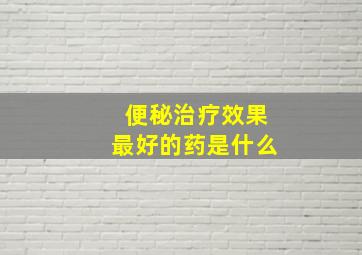 便秘治疗效果
最好的药是什么